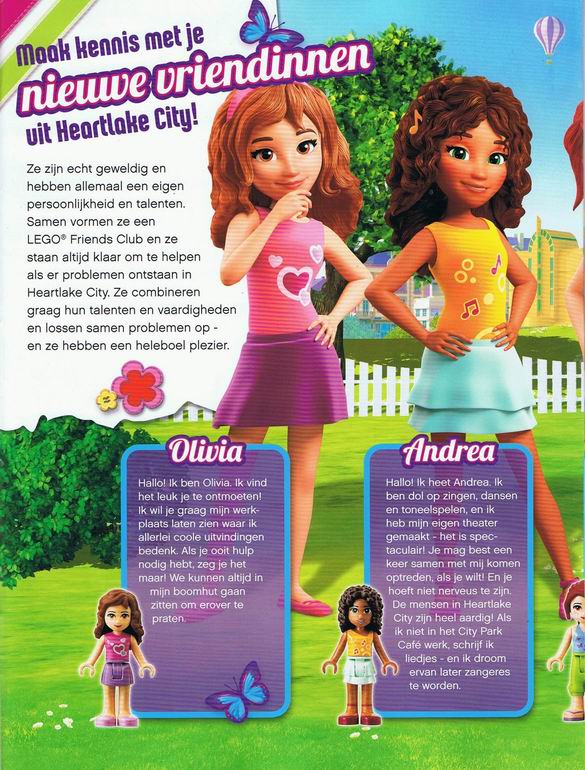 Maak kennis met je
nieuwe vriendinnen
uit Heartlake City!

Ze zijn echt geweldig en hebben allemaal een eigen persoonlijkheid en talenten. Samen vormen ze een LEGO® Friends Club en ze staan altijd klaar om te helpen als er problemen ontstaan in Heartlake City. Ze combineren graag hun talenten en vaardigheden en lossen samen problemen op - en ze hebben een heleboel plezier.

Olivia

Hallo! Ik ben Olivia. Ik vind het leuk je te ontmoeten! Ik wil je graag mijn werkplaats laten zien waar ik allerlei coole uitvindingen bedenk. Als je ooit hulp nodig hebt, zeg je het maar! We kunnen altijd in mijn boomhut gaan zitten om erover te praten.

Andrea

Hallo! Ik heet Andrea. Ik ben dol op zingen, dansen en toneelspelen, en ik heb mijn eigen theater gemaakt - het is spectaculair! Je mag best een keer samen met mij komen optreden, als je wilt! En je hoeft niet nerveus te zijn. De mensen in Heartlake City zijn heel aardig! Als ik niet in het City Park Café werk, schrijf ik liedjes - en ik droom ervan later zangeres te worden.